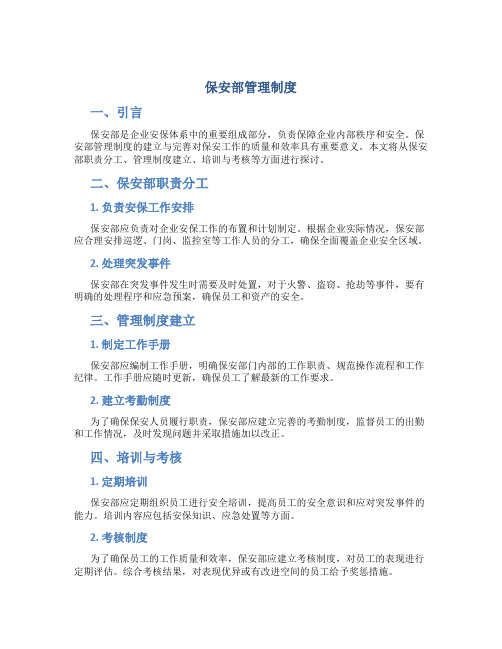 保安部管理制度

一、引言

保安部是企业安保体系中的重要组成部分，负责保障企业内部秩序和安全。保安部管理制度的建立与完善对保安工作的质量和效率具有重要意义。本文将从保安部职责分工、管理制度建立、培训与考核等方面进行探讨。

二、保安部职责分工

1. 负责安保工作安排

保安部应负责对企业安保工作的布置和计划制定。根据企业实际情况，保安部应合理安排巡逻、门岗、监控室等工作人员的分工，确保全面覆盖企业安全区域。

2. 处理突发事件

保安部在突发事件发生时需要及时处置，对于火警、盗窃、抢劫等事件，要有明确的处理程序和应急预案，确保员工和资产的安全。

三、管理制度建立

1. 制定工作手册

保安部应编制工作手册，明确保安部门内部的工作职责、规范操作流程和工作纪律。工作手册应随时更新，确保员工了解最新的工作要求。

2. 建立考勤制度

为了确保保安人员履行职责，保安部应建立完善的考勤制度，监督员工的出勤和工作情况，及时发现问题并采取措施加以改正。

四、培训与考核

1. 定期培训

保安部应定期组织员工进行安全培训，提高员工的安全意识和应对突发事件的能力。培训内容应包括安保知识、应急处置等方面。

2. 考核制度

为了确保员工的工作质量和效率，保安部应建立考核制度，对员工的表现进行定期评估。综合考核结果，对表现优异或有改进空间的员工给予奖惩措施。